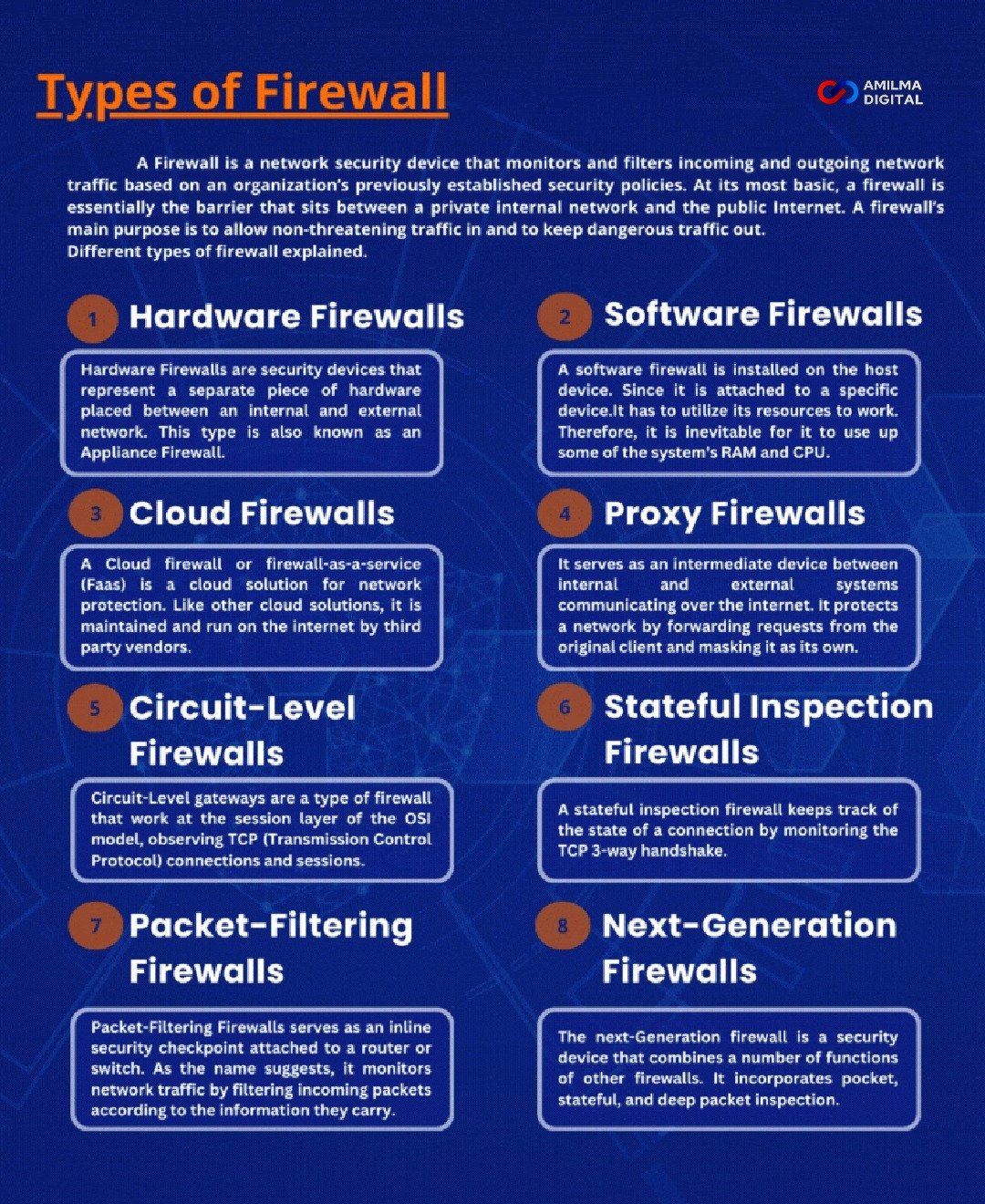 Types of Firewall

AMILMA DIGITAL

A Firewall is a network security device that monitors and filters incoming and outgoing network traffic based on an organization's previously established security policies. At its most basic, a firewall is essentially the barrier that sits between a private internal network and the public Internet. A firewall's main purpose is to allow non-threatening traffic in and to keep dangerous traffic out.
Different types of firewall explained.

1 Hardware Firewalls

Hardware Firewalls are security devices that represent a separate piece of hardware placed between an internal and external network. This type is also known as an Appliance Firewall.

2 Software Firewalls

A software firewall is installed on the host device. Since it is attached to a specific device.It has to utilize its resources to work. Therefore, it is inevitable for it to use up some of the system's RAM and CPU.

3 Cloud Firewalls

A Cloud firewall or firewall-as-a-service (Faas) is a cloud solution for network protection. Like other cloud solutions, it is maintained and run on the internet by third party vendors.

4 Proxy Firewalls

It serves as an intermediate device between internal and external systems communicating over the internet. It protects a network by forwarding requests from the original client and masking it as its own.

5 Circuit-Level Firewalls

Circuit-Level gateways are a type of firewall that work at the session layer of the OSI model, observing TCP (Transmission Control Protocol) connections and sessions.

6 Stateful Inspection Firewalls

A stateful inspection firewall keeps track of the state of a connection by monitoring the TCP 3-way handshake.

7 Packet-Filtering Firewalls

Packet-Filtering Firewalls serves as an inline security checkpoint attached to a router or switch. As the name suggests, it monitors network traffic by filtering incoming packets according to the information they carry.

8 Next-Generation Firewalls

The next-Generation firewall is a security device that combines a number of functions of other firewalls. It incorporates pocket, stateful, and deep packet inspection.